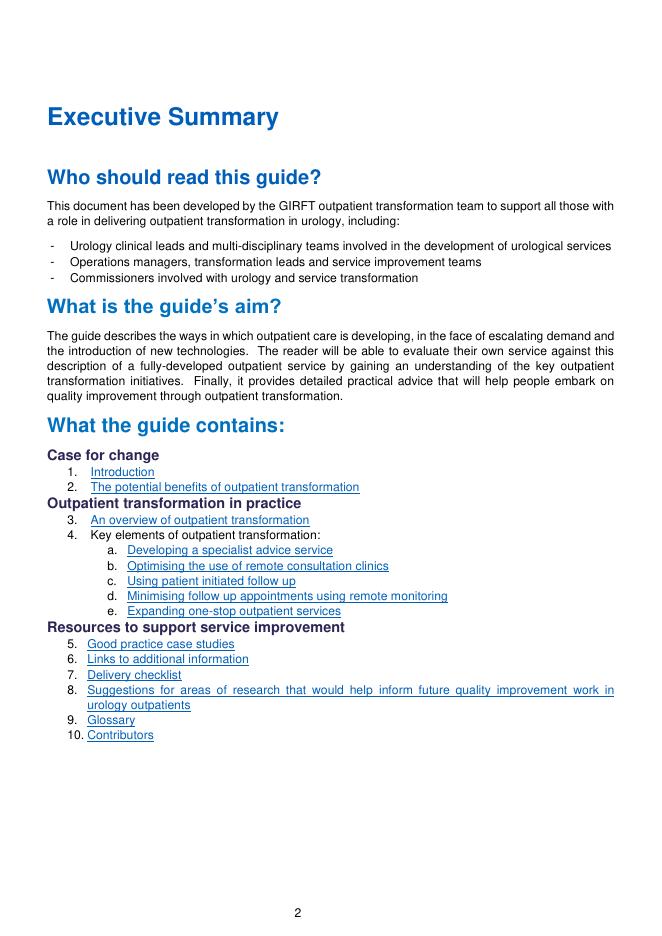 Executive Summary

Who should read this guide?

This document has been developed by the GIRFT outpatient transformation team to support all those with a role in delivering outpatient transformation in urology, including:

- Urology clinical leads and multi-disciplinary teams involved in the development of urological services
- Operations managers, transformation leads and service improvement teams
- Commissioners involved with urology and service transformation

What is the guide's aim?

The guide describes the ways in which outpatient care is developing, in the face of escalating demand and the introduction of new technologies. The reader will be able to evaluate their own service against this description of a fully-developed outpatient service by gaining an understanding of the key outpatient transformation initiatives. Finally, it provides detailed practical advice that will help people embark on quality improvement through outpatient transformation.

What the guide contains:

Case for change
1. Introduction
2. The potential benefits of outpatient transformation
Outpatient transformation in practice
3. An overview of outpatient transformation
4. Key elements of outpatient transformation:
a. Developing a specialist advice service
b. Optimising the use of remote consultation clinics
c. Using patient initiated follow up
d. Minimising follow up appointments using remote monitoring
e. Expanding one-stop outpatient services
Resources to support service improvement
5. Good practice case studies
6. Links to additional information
7. Delivery checklist
8. Suggestions for areas of research that would help inform future quality improvement work in urology outpatients
9. Glossary
10. Contributors

2